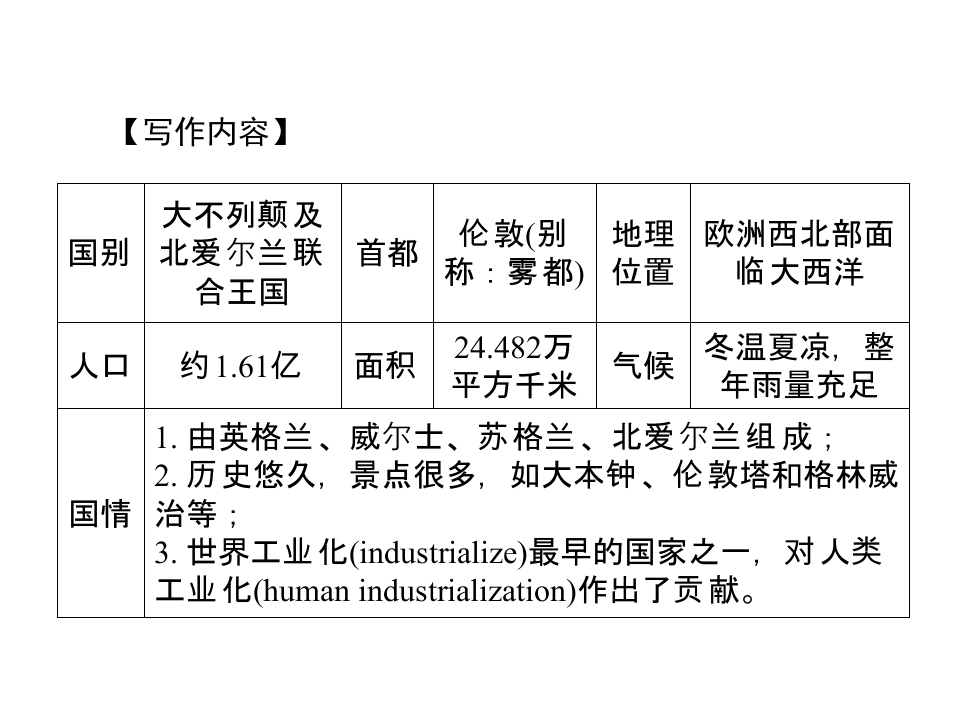 【写作内容】

| 国别 | 大不列颠及北爱尔兰联合王国 | 首都 | 伦敦(别称：雾都) | 地理位置 | 欧洲西北部面临大西洋 |
|---|---|---|---|---|---|
| 人口 | 约1.61亿 | 面积 | 24.482万平方千米 | 气候 | 冬温夏凉，整年雨量充足 |
| 国情 | 1. 由英格兰、威尔士、苏格兰、北爱尔兰组成；<br>2. 历史悠久，景点很多，如大本钟、伦敦塔和格林威治等；<br>3. 世界工业化(industrialize)最早的国家之一，对人类工业化(human industrialization)作出了贡献。 | | | | |